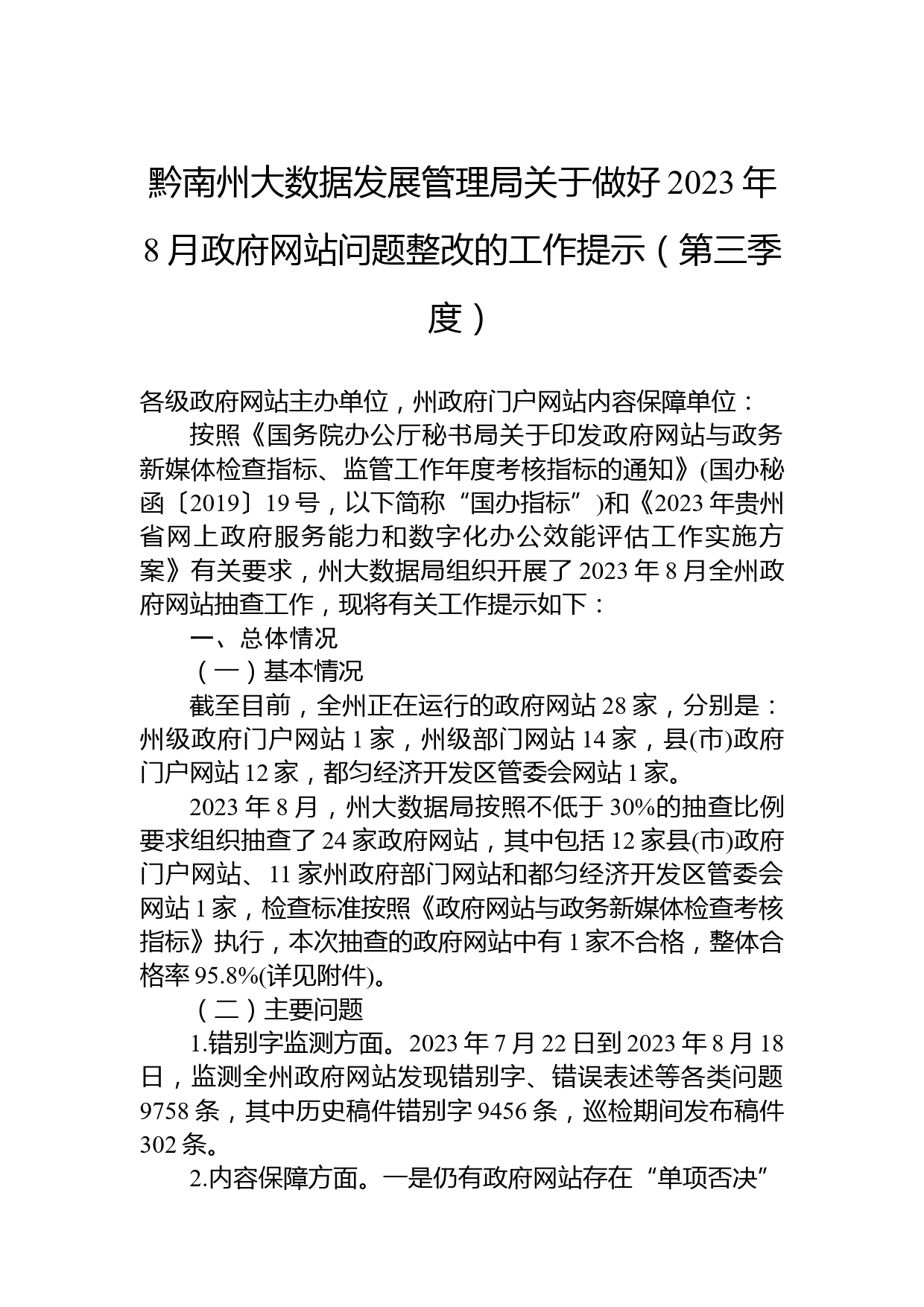 黔南州大数据发展管理局关于做好2023年8月政府网站问题整改的工作提示（第三季度）

各级政府网站主办单位，州政府门户网站内容保障单位：

按照《国务院办公厅秘书局关于印发政府网站与政务新媒体检查指标、监管工作年度考核指标的通知》(国办秘函〔2019〕19号，以下简称“国办指标”)和《2023年贵州省网上政府服务能力和数字化办公效能评估工作实施方案》有关要求，州大数据局组织开展了2023年8月全州政府网站抽查工作，现将有关工作提示如下：

一、总体情况

（一）基本情况

截至目前，全州正在运行的政府网站28家，分别是：州级政府门户网站1家，州级部门网站14家，县(市)政府门户网站12家，都匀经济开发区管委会网站1家。

2023年8月，州大数据局按照不低于30%的抽查比例要求组织抽查了24家政府网站，其中包括12家县(市)政府门户网站、11家州政府部门网站和都匀经济开发区管委会网站1家，检查标准按照《政府网站与政务新媒体检查考核指标》执行，本次抽查的政府网站中有1家不合格，整体合格率95.8%(详见附件)。

（二）主要问题

1.错别字监测方面。2023年7月22日到2023年8月18日，监测全州政府网站发现错别字、错误表述等各类问题9758条，其中历史稿件错别字9456条，巡检期间发布稿件302条。

2.内容保障方面。一是仍有政府网站存在“单项否决”